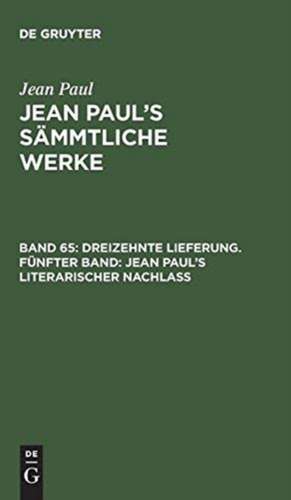 DE GRUYTER

Jean Paul

JEAN PAUL'S SÄMMTLICHE WERKE

BAND 65: DREIZEHNTE LIEFERUNG. FÜNFTER BAND: JEAN PAUL'S LITERARISCHER NACHLASS

DE
G